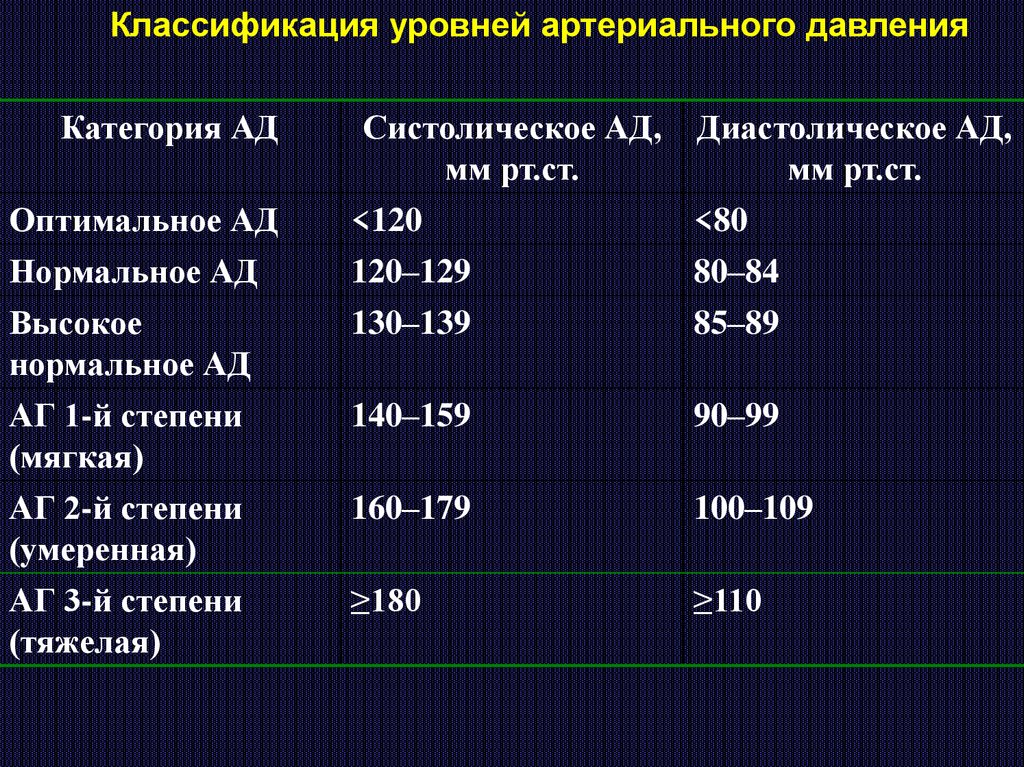 Классификация уровней артериального давления

| Категория АД | Систолическое АД, мм рт.ст. | Диастолическое АД, мм рт.ст. |
|---|---|---|
| Оптимальное АД | <120 | <80 |
| Нормальное АД | 120–129 | 80–84 |
| Высокое нормальное АД | 130–139 | 85–89 |
| АГ 1-й степени (мягкая) | 140–159 | 90–99 |
| АГ 2-й степени (умеренная) | 160–179 | 100–109 |
| АГ 3-й степени (тяжелая) | ≥180 | ≥110 |